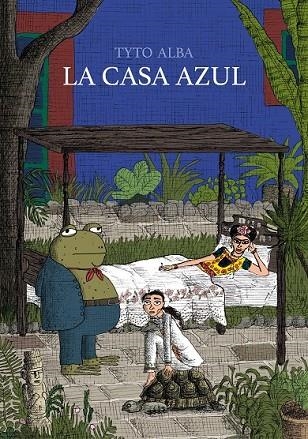 TYTO ALBA
LA CASA AZUL